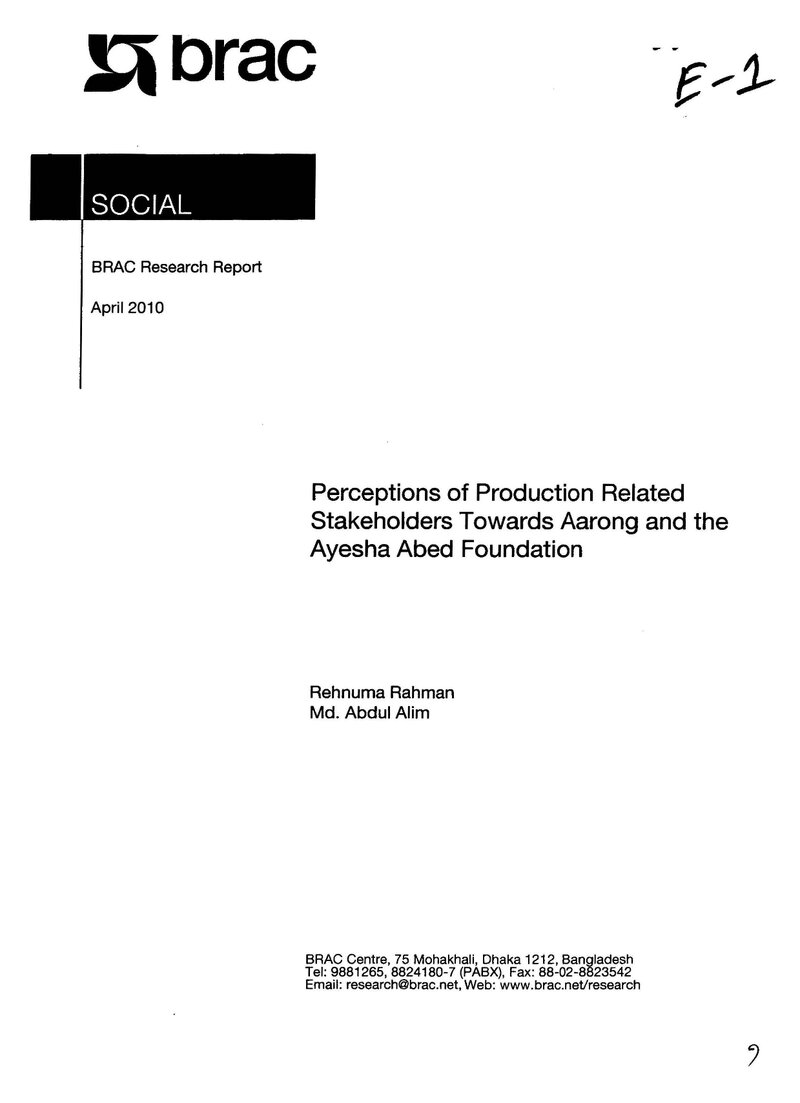 brac

E-1

SOCIAL

BRAC Research Report

April 2010

Perceptions of Production Related Stakeholders Towards Aarong and the Ayesha Abed Foundation

Rehnuma Rahman
Md. Abdul Alim

BRAC Centre, 75 Mohakhali, Dhaka 1212, Bangladesh
Tel: 9881265, 8824180-7 (PABX), Fax: 88-02-8823542
Email: research@brac.net, Web: www.brac.net/research

9